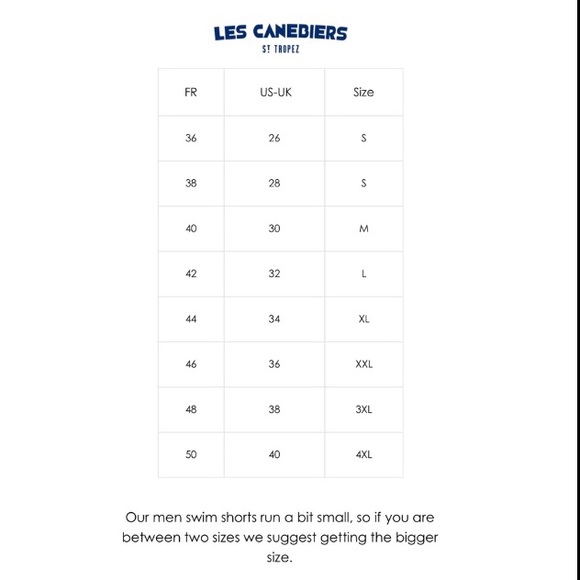 LES CANEBIERS
ST TROPEZ

| FR | US-UK | Size |
|---|---|---|
| 36 | 26 | S |
| 38 | 28 | S |
| 40 | 30 | M |
| 42 | 32 | L |
| 44 | 34 | XL |
| 46 | 36 | XXL |
| 48 | 38 | 3XL |
| 50 | 40 | 4XL |

Our men swim shorts run a bit small, so if you are between two sizes we suggest getting the bigger size.